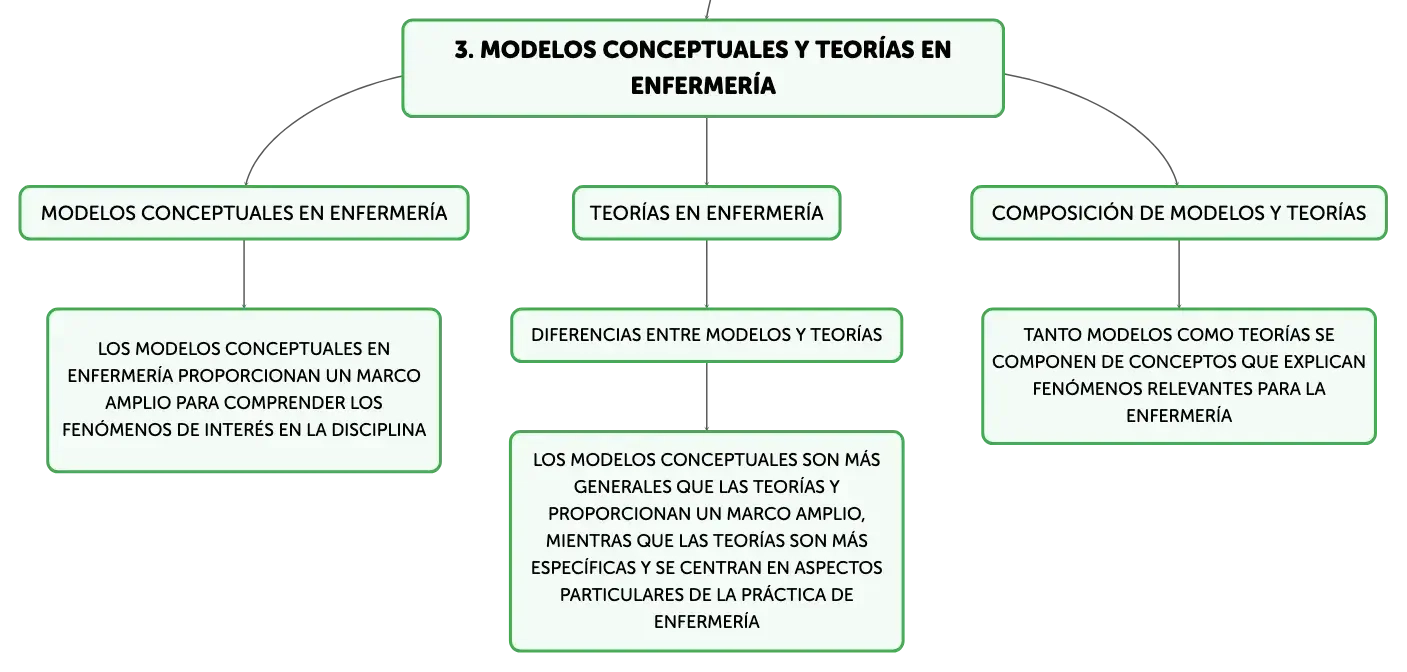 3. MODELOS CONCEPTUALES Y TEORÍAS EN ENFERMERÍA

MODELOS CONCEPTUALES EN ENFERMERÍA

LOS MODELOS CONCEPTUALES EN ENFERMERÍA PROPORCIONAN UN MARCO AMPLIO PARA COMPRENDER LOS FENÓMENOS DE INTERÉS EN LA DISCIPLINA

TEORÍAS EN ENFERMERÍA

DIFERENCIAS ENTRE MODELOS Y TEORÍAS

LOS MODELOS CONCEPTUALES SON MÁS GENERALES QUE LAS TEORÍAS Y PROPORCIONAN UN MARCO AMPLIO, MIENTRAS QUE LAS TEORÍAS SON MÁS ESPECÍFICAS Y SE CENTRAN EN ASPECTOS PARTICULARES DE LA PRÁCTICA DE ENFERMERÍA

COMPOSICIÓN DE MODELOS Y TEORÍAS

TANTO MODELOS COMO TEORÍAS SE COMPONEN DE CONCEPTOS QUE EXPLICAN FENÓMENOS RELEVANTES PARA LA ENFERMERÍA